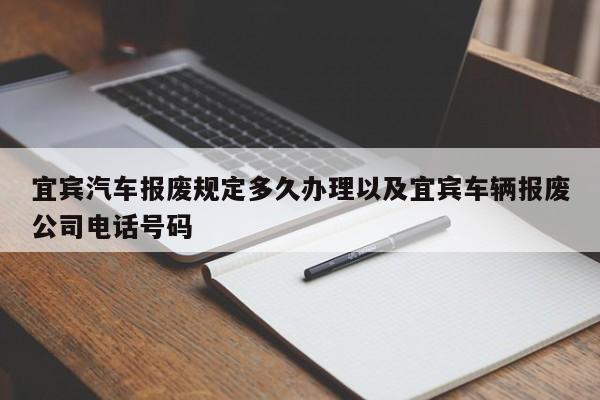 宜宾汽车报废规定多久办理以及宜宾车辆报废公司电话号码